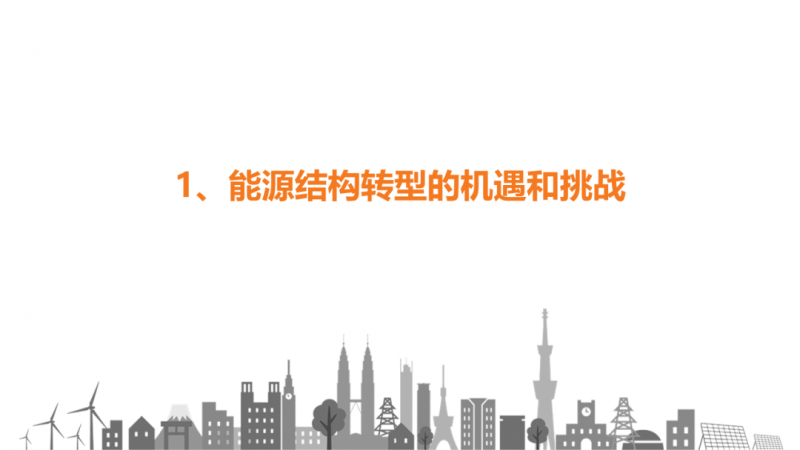 1、能源结构转型的机遇和挑战